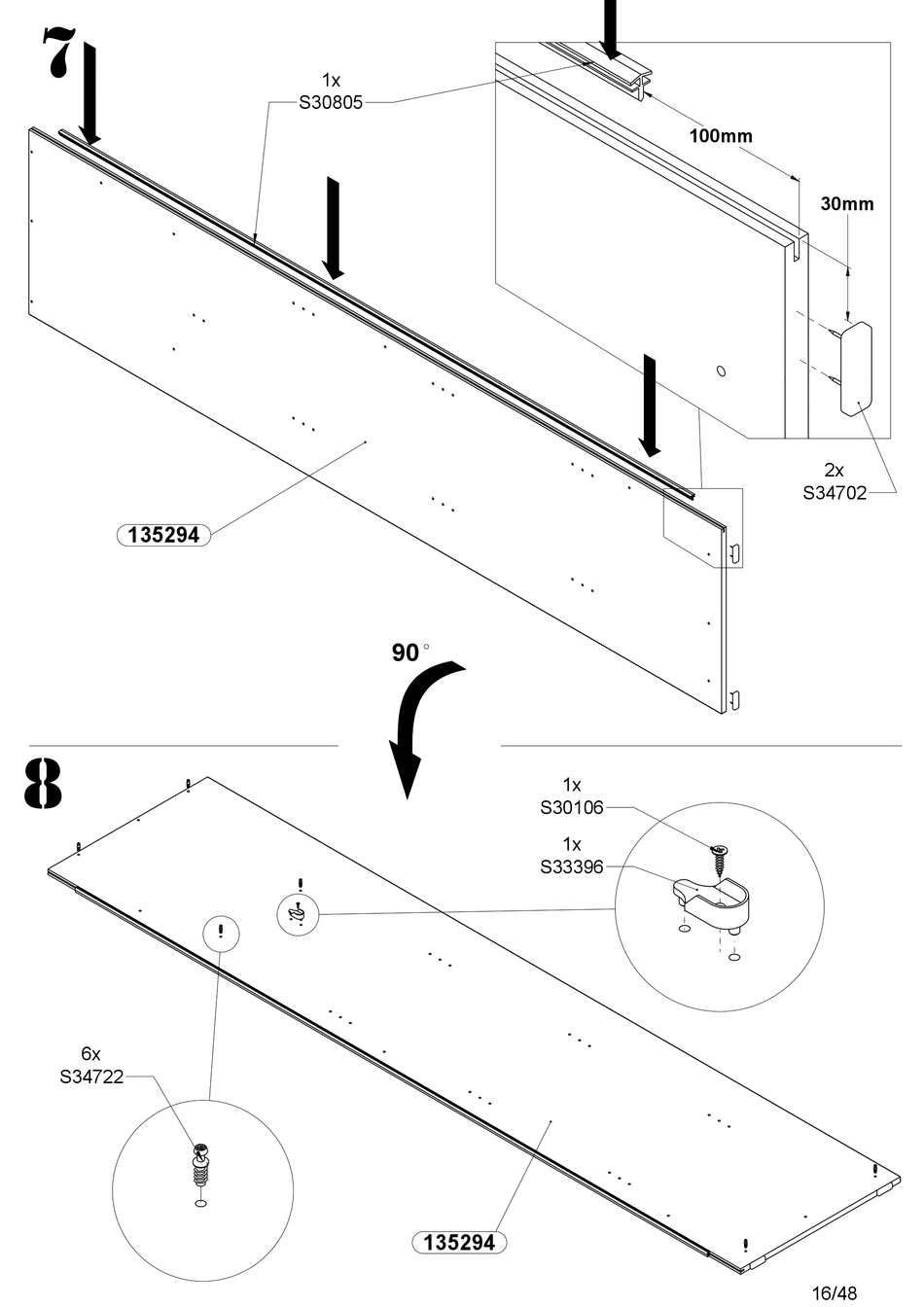 7

1x
S30805

100mm

30mm

2x
S34702

135294

90°

8

1x
S30106

1x
S33396

6x
S34722

135294

16/48